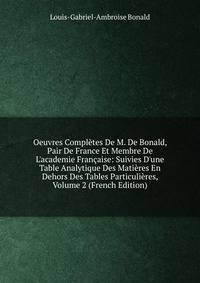 Louis-Gabriel-Ambroise Bonald

Oeuvres Complètes De M. De Bonald, Pair De France Et Membre De L'academie Française: Suivies D'une Table Analytique Des Matières En Dehors Des Tables Particulières, Volume 2 (French Edition)